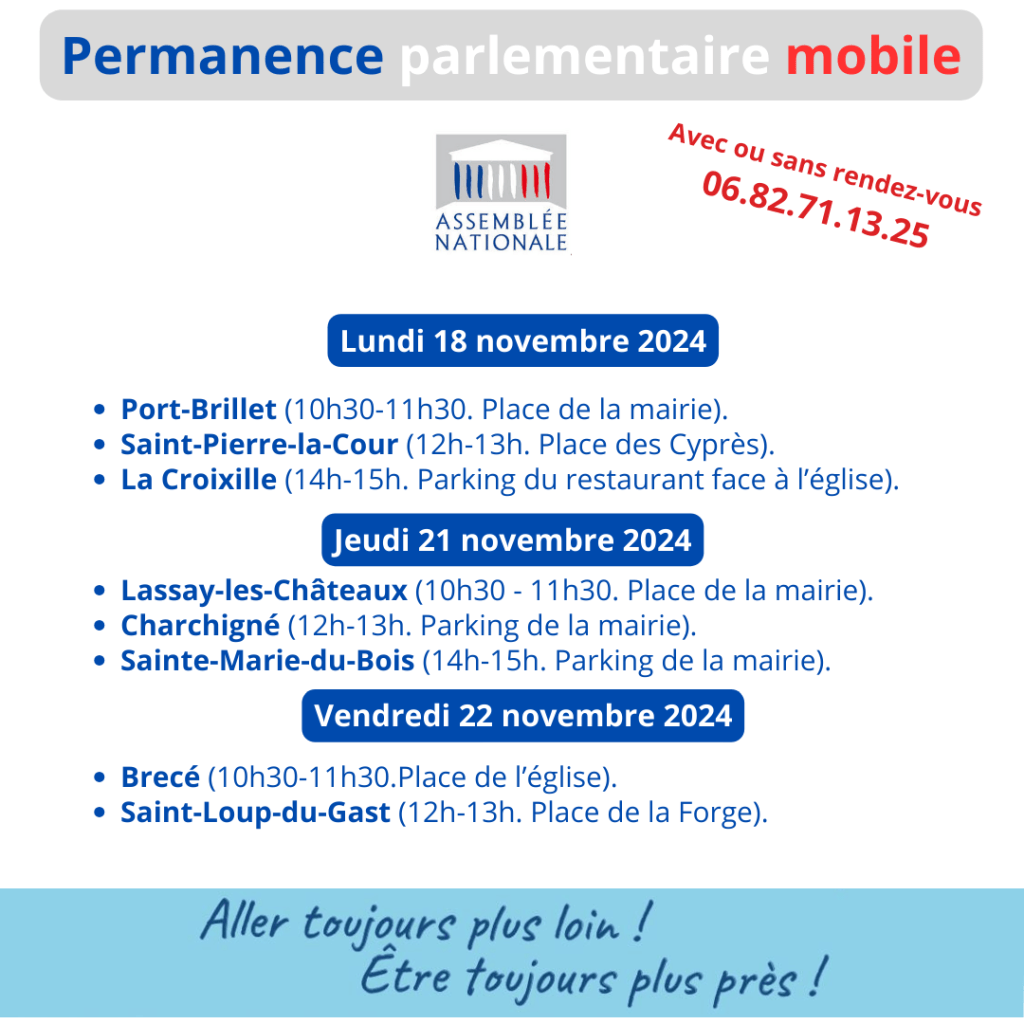 Permanence parlementaire mobile

ASSEMBLÉE NATIONALE

Avec ou sans rendez-vous
06.82.71.13.25

Lundi 18 novembre 2024

- Port-Brillet (10h30-11h30. Place de la mairie).
- Saint-Pierre-la-Cour (12h-13h. Place des Cyprès).
- La Croixille (14h-15h. Parking du restaurant face à l'église).

Jeudi 21 novembre 2024

- Lassay-les-Châteaux (10h30 - 11h30. Place de la mairie).
- Charchigné (12h-13h. Parking de la mairie).
- Sainte-Marie-du-Bois (14h-15h. Parking de la mairie).

Vendredi 22 novembre 2024

- Brecé (10h30-11h30.Place de l'église).
- Saint-Loup-du-Gast (12h-13h. Place de la Forge).

Aller toujours plus loin !
Être toujours plus près !